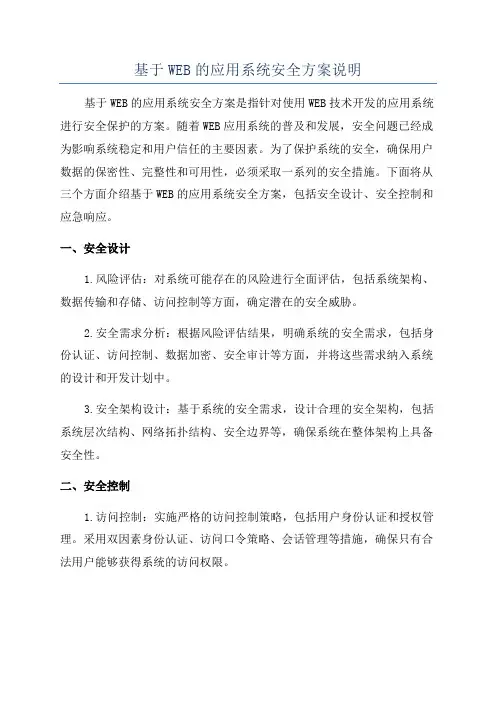 基于WEB的应用系统安全方案说明

基于WEB的应用系统安全方案是指针对使用WEB技术开发的应用系统进行安全保护的方案。随着WEB应用系统的普及和发展，安全问题已经成为影响系统稳定和用户信任的主要因素。为了保护系统的安全，确保用户数据的保密性、完整性和可用性，必须采取一系列的安全措施。下面将从三个方面介绍基于WEB的应用系统安全方案，包括安全设计、安全控制和应急响应。

一、安全设计

1.风险评估：对系统可能存在的风险进行全面评估，包括系统架构、数据传输和存储、访问控制等方面，确定潜在的安全威胁。

2.安全需求分析：根据风险评估结果，明确系统的安全需求，包括身份认证、访问控制、数据加密、安全审计等方面，并将这些需求纳入系统的设计和开发计划中。

3.安全架构设计：基于系统的安全需求，设计合理的安全架构，包括系统层次结构、网络拓扑结构、安全边界等，确保系统在整体架构上具备安全性。

二、安全控制

1.访问控制：实施严格的访问控制策略，包括用户身份认证和授权管理。采用双因素身份认证、访问口令策略、会话管理等措施，确保只有合法用户能够获得系统的访问权限。